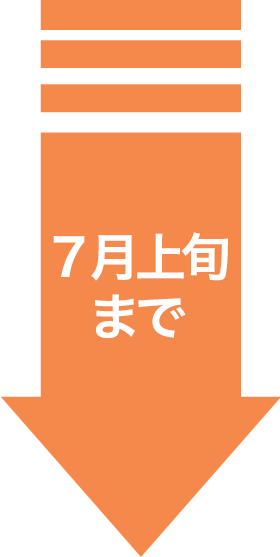 7月上旬
まで